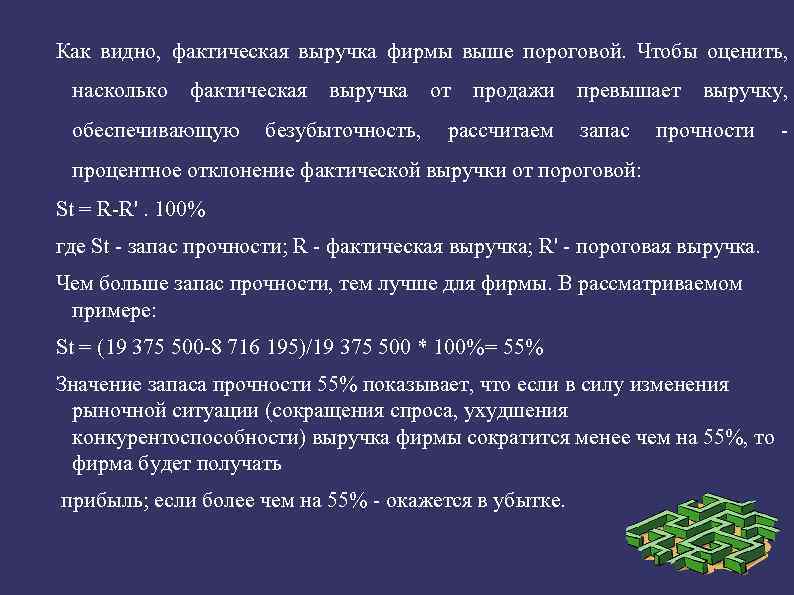 Как видно, фактическая выручка фирмы выше пороговой. Чтобы оценить, насколько фактическая выручка от продажи превышает выручку, обеспечивающую безубыточность, рассчитаем запас прочности - процентное отклонение фактической выручки от пороговой:

St = R-R' . 100%

где St - запас прочности; R - фактическая выручка; R' - пороговая выручка.

Чем больше запас прочности, тем лучше для фирмы. В рассматриваемом примере:

St = (19 375 500-8 716 195)/19 375 500 * 100%= 55%

Значение запаса прочности 55% показывает, что если в силу изменения рыночной ситуации (сокращения спроса, ухудшения конкурентоспособности) выручка фирмы сократится менее чем на 55%, то фирма будет получать

прибыль; если более чем на 55% - окажется в убытке.